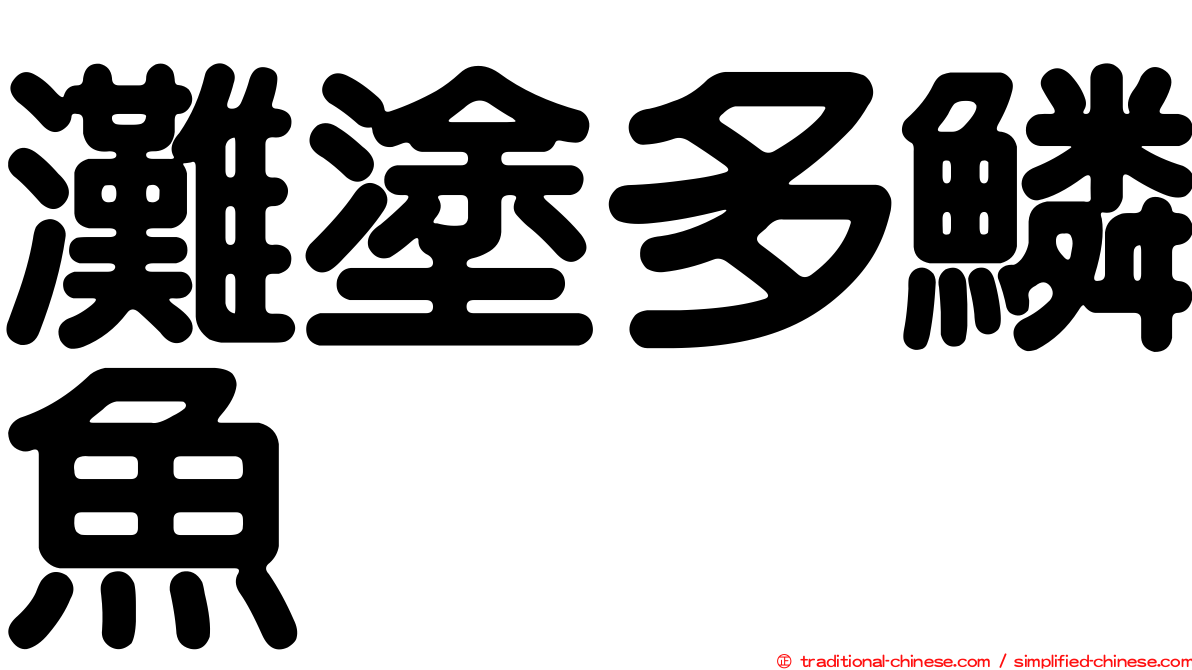 灘塗多鱗魚

㊣ traditional-chinese.com / simplified-chinese.com